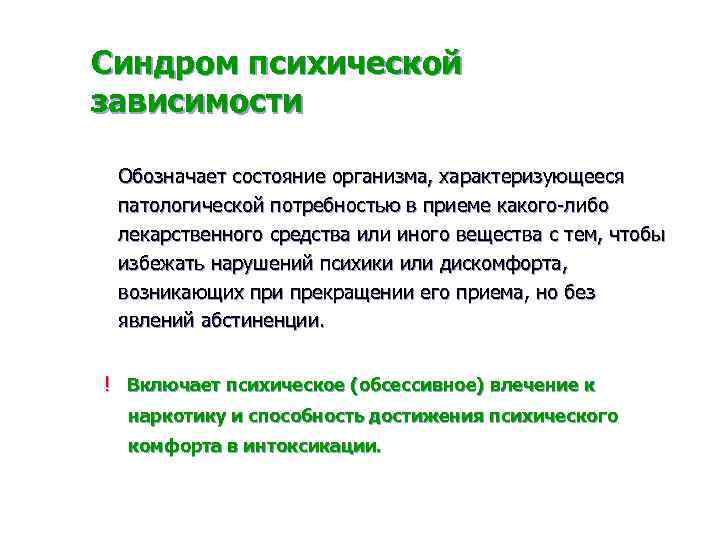 Синдром психической зависимости

Обозначает состояние организма, характеризующееся патологической потребностью в приеме какого-либо лекарственного средства или иного вещества с тем, чтобы избежать нарушений психики или дискомфорта, возникающих при прекращении его приема, но без явлений абстиненции.

! Включает психическое (обсессивное) влечение к наркотику и способность достижения психического комфорта в интоксикации.